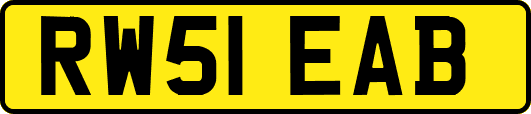 RW51 EAB